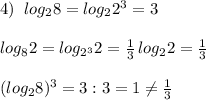 4) $log_2 8 = log_2 2^3 = 3$

$log_8 2 = log_{2^3} 2 = \frac{1}{3} log_2 2 = \frac{1}{3}$

$(log_2 8)^3 = 3 : 3 = 1 \neq \frac{1}{3}$